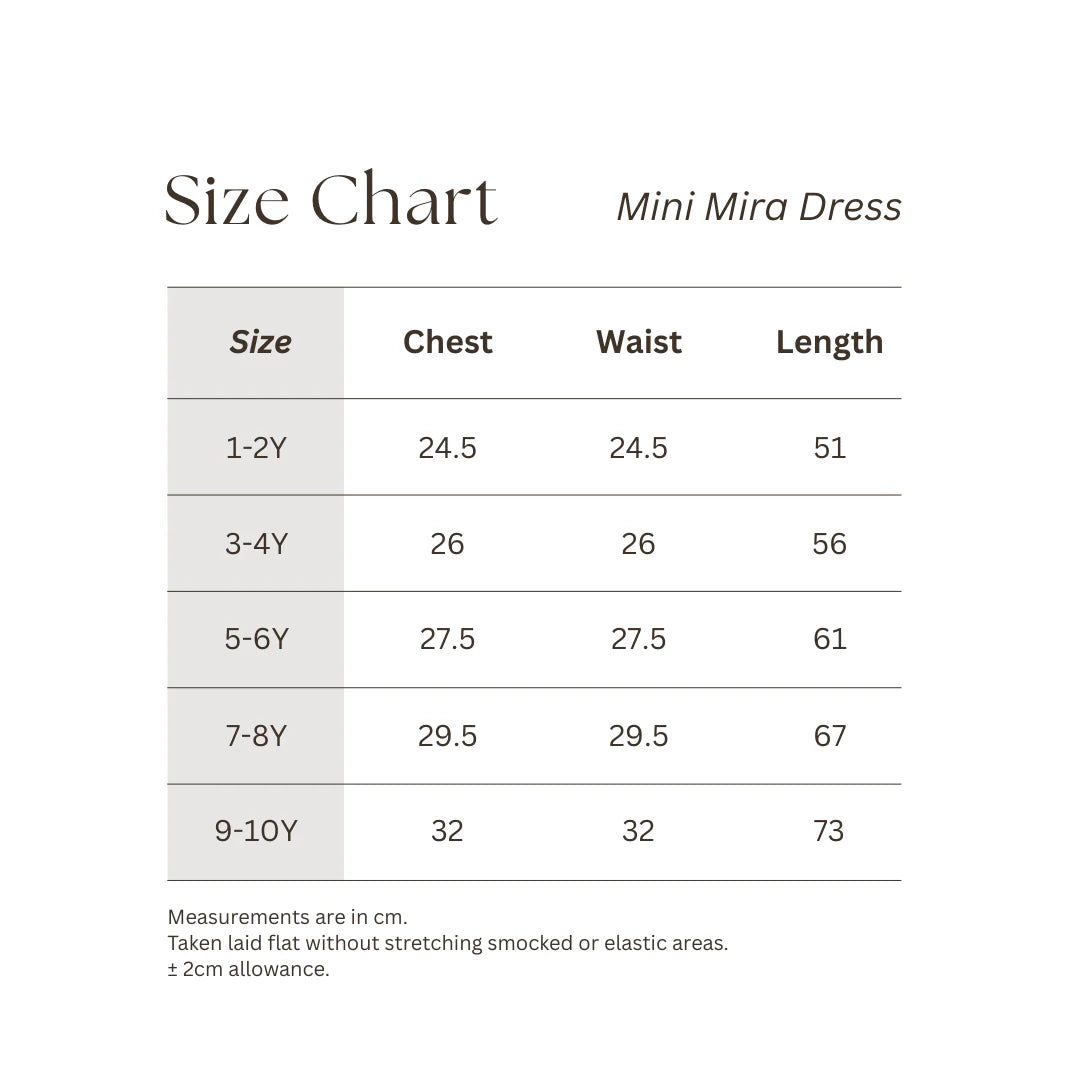 Size Chart

Mini Mira Dress

| Size | Chest | Waist | Length |
|---|---|---|---|
| 1-2Y | 24.5 | 24.5 | 51 |
| 3-4Y | 26 | 26 | 56 |
| 5-6Y | 27.5 | 27.5 | 61 |
| 7-8Y | 29.5 | 29.5 | 67 |
| 9-10Y | 32 | 32 | 73 |

Measurements are in cm.
Taken laid flat without stretching smocked or elastic areas.
± 2cm allowance.